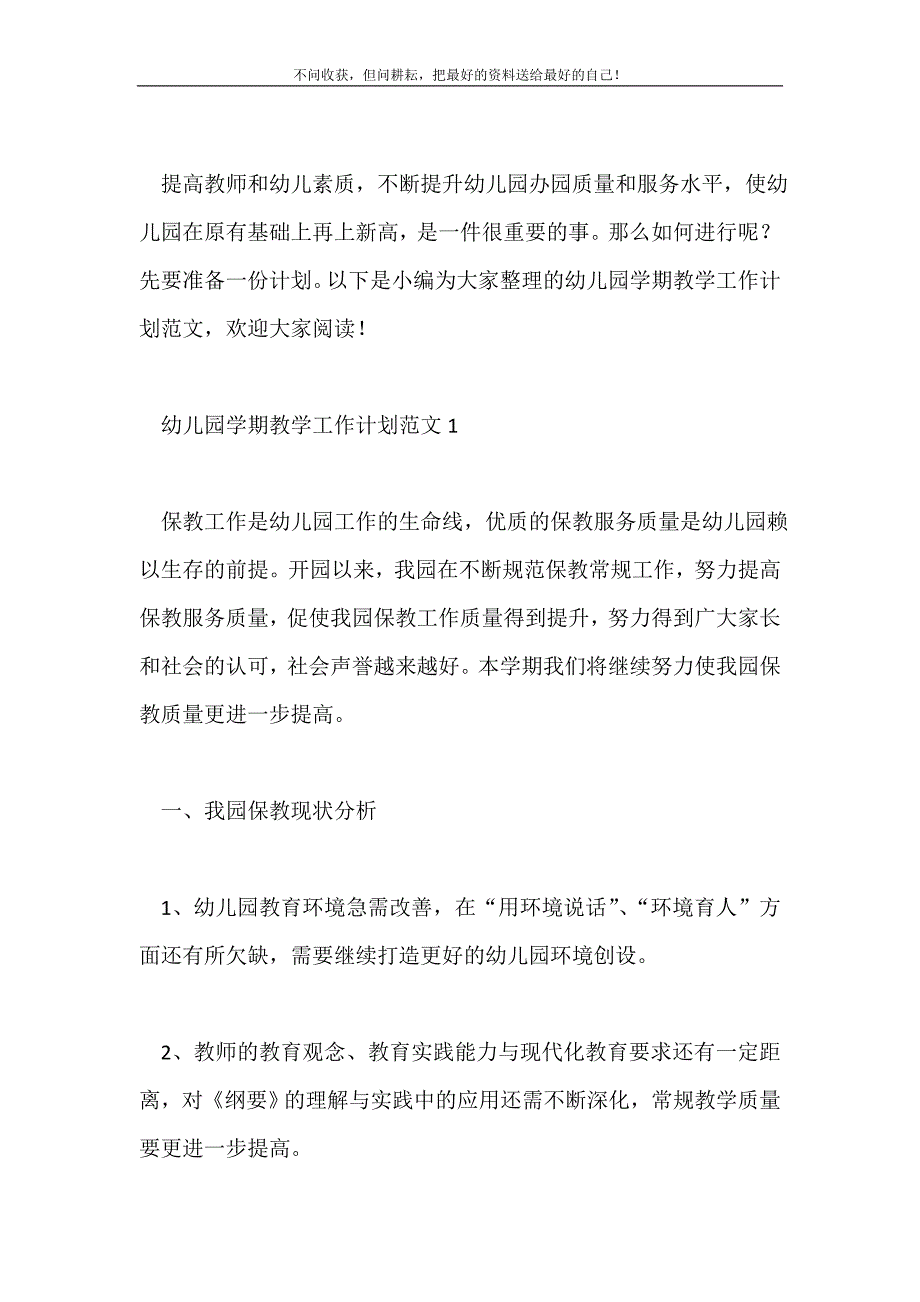 不问收获，但问耕耘，把最好的资料送给最好的自己！

提高教师和幼儿素质，不断提升幼儿园办园质量和服务水平，使幼儿园在原有基础上再上新高，是一件很重要的事。那么如何进行呢？先要准备一份计划。以下是小编为大家整理的幼儿园学期教学工作计划范文，欢迎大家阅读！

幼儿园学期教学工作计划范文 1

保教工作是幼儿园工作的生命线，优质的保教服务质量是幼儿园赖以生存的前提。开园以来，我园在不断规范保教常规工作，努力提高保教服务质量，促使我园保教工作质量得到提升，努力得到广大家长和社会的认可，社会声誉越来越好。本学期我们将继续努力使我园保教质量更进一步提高。

一、我园保教现状分析

1、幼儿园教育环境急需改善，在“用环境说话”、“环境育人”方面还有所欠缺，需要继续打造更好的幼儿园环境创设。

2、教师的教育观念、教育实践能力与现代化教育要求还有一定距离，对《纲要》的理解与实践中的应用还需不断深化，常规教学质量要更进一步提高。